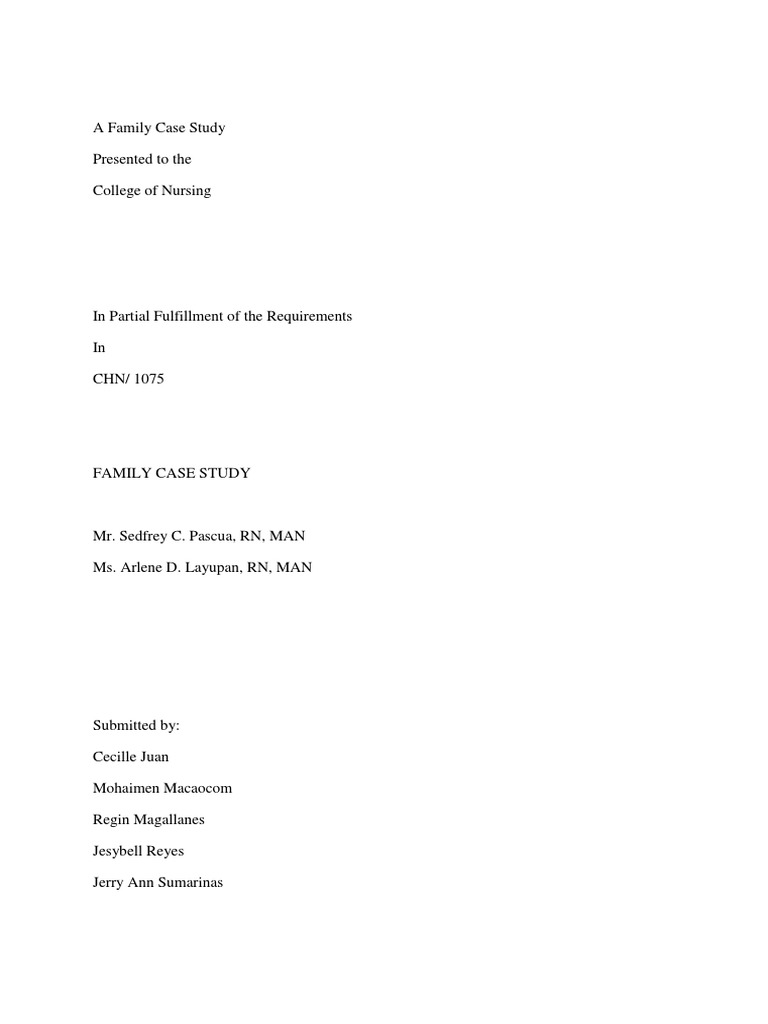 A Family Case Study

Presented to the

College of Nursing

In Partial Fulfillment of the Requirements

In

CHN/ 1075

FAMILY CASE STUDY

Mr. Sedfrey C. Pascua, RN, MAN

Ms. Arlene D. Layupan, RN, MAN

Submitted by:

Cecille Juan

Mohaimen Macaocom

Regin Magallanes

Jesybell Reyes

Jerry Ann Sumarinas